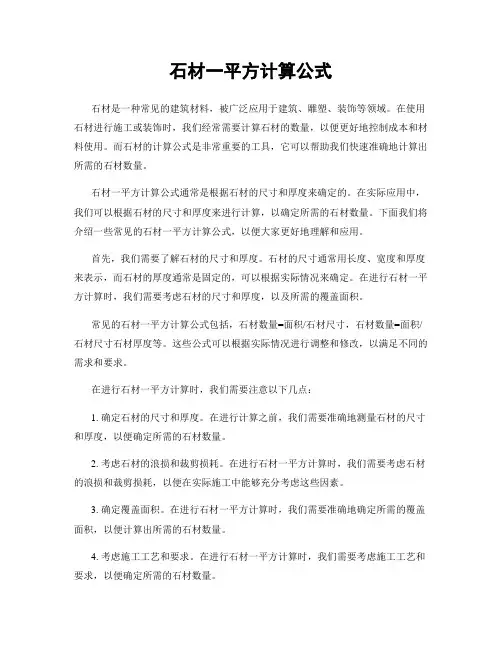 石材一平方计算公式

石材是一种常见的建筑材料，被广泛应用于建筑、雕塑、装饰等领域。在使用石材进行施工或装饰时，我们经常需要计算石材的数量，以便更好地控制成本和材料使用。而石材的计算公式是非常重要的工具，它可以帮助我们快速准确地计算出所需的石材数量。

石材一平方计算公式通常是根据石材的尺寸和厚度来确定的。在实际应用中，我们可以根据石材的尺寸和厚度来进行计算，以确定所需的石材数量。下面我们将介绍一些常见的石材一平方计算公式，以便大家更好地理解和应用。

首先，我们需要了解石材的尺寸和厚度。石材的尺寸通常用长度、宽度和厚度来表示，而石材的厚度通常是固定的，可以根据实际情况来确定。在进行石材一平方计算时，我们需要考虑石材的尺寸和厚度，以及所需的覆盖面积。

常见的石材一平方计算公式包括，石材数量=面积/石材尺寸，石材数量=面积/石材尺寸石材厚度等。这些公式可以根据实际情况进行调整和修改，以满足不同的需求和要求。

在进行石材一平方计算时，我们需要注意以下几点：

1. 确定石材的尺寸和厚度。在进行计算之前，我们需要准确地测量石材的尺寸和厚度，以便确定所需的石材数量。

2. 考虑石材的浪损和裁剪损耗。在进行石材一平方计算时，我们需要考虑石材的浪损和裁剪损耗，以便在实际施工中能够充分考虑这些因素。

3. 确定覆盖面积。在进行石材一平方计算时，我们需要准确地确定所需的覆盖面积，以便计算出所需的石材数量。

4. 考虑施工工艺和要求。在进行石材一平方计算时，我们需要考虑施工工艺和要求，以便确定所需的石材数量。